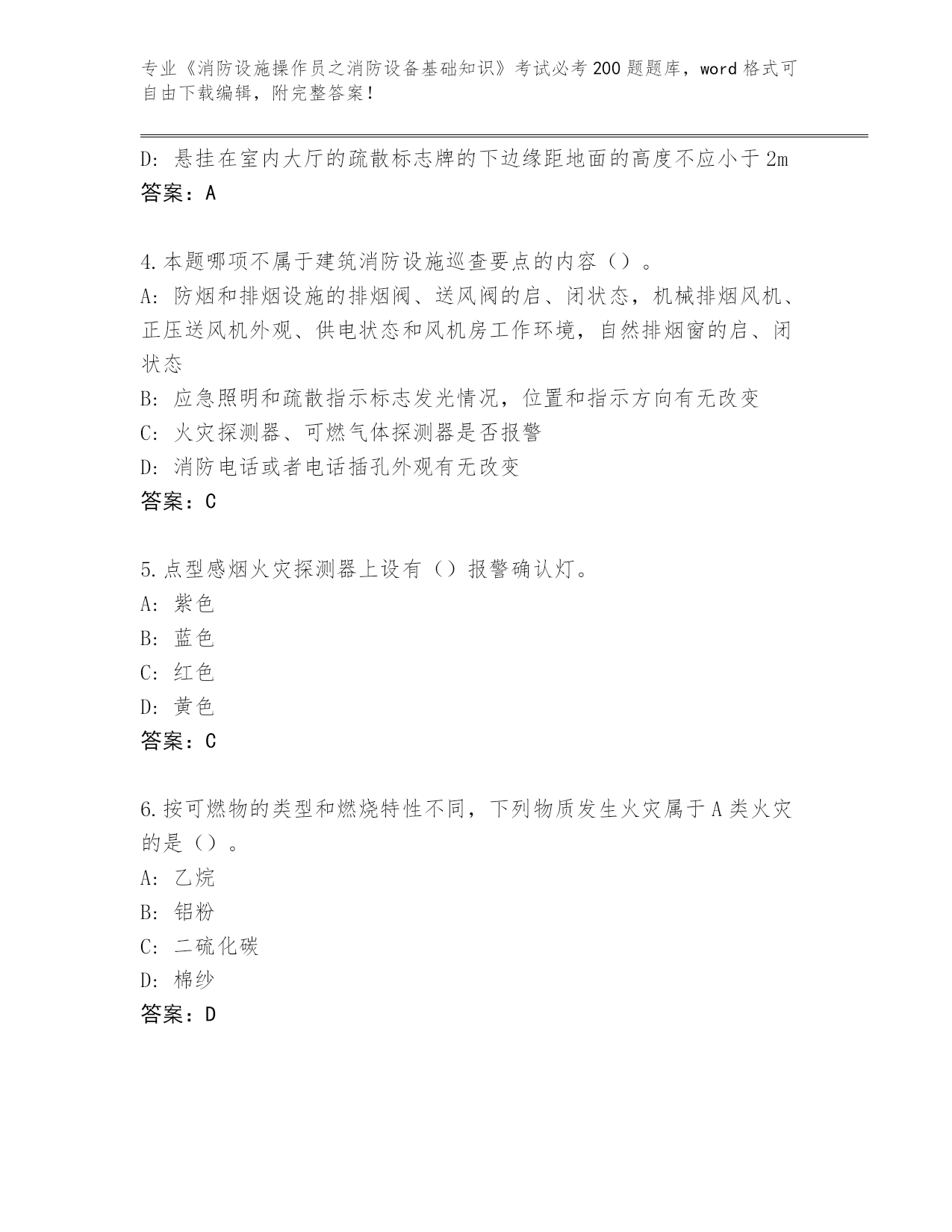 专业《消防设施操作员之消防设备基础知识》考试必考200题题库，word格式可自由下载编辑，附完整答案！

D: 悬挂在室内大厅的疏散标志牌的下边缘距地面的高度不应小于2m
答案：A

4.本题哪项不属于建筑消防设施巡查要点的内容（）。
A: 防烟和排烟设施的排烟阀、送风阀的启、闭状态，机械排烟风机、正压送风机外观、供电状态和风机房工作环境，自然排烟窗的启、闭状态
B: 应急照明和疏散指示标志发光情况，位置和指示方向有无改变
C: 火灾探测器、可燃气体探测器是否报警
D: 消防电话或者电话插孔外观有无改变
答案：C

5.点型感烟火灾探测器上设有（）报警确认灯。
A: 紫色
B: 蓝色
C: 红色
D: 黄色
答案：C

6.按可燃物的类型和燃烧特性不同，下列物质发生火灾属于A类火灾的是（）。
A: 乙烷
B: 铝粉
C: 二硫化碳
D: 棉纱
答案：D